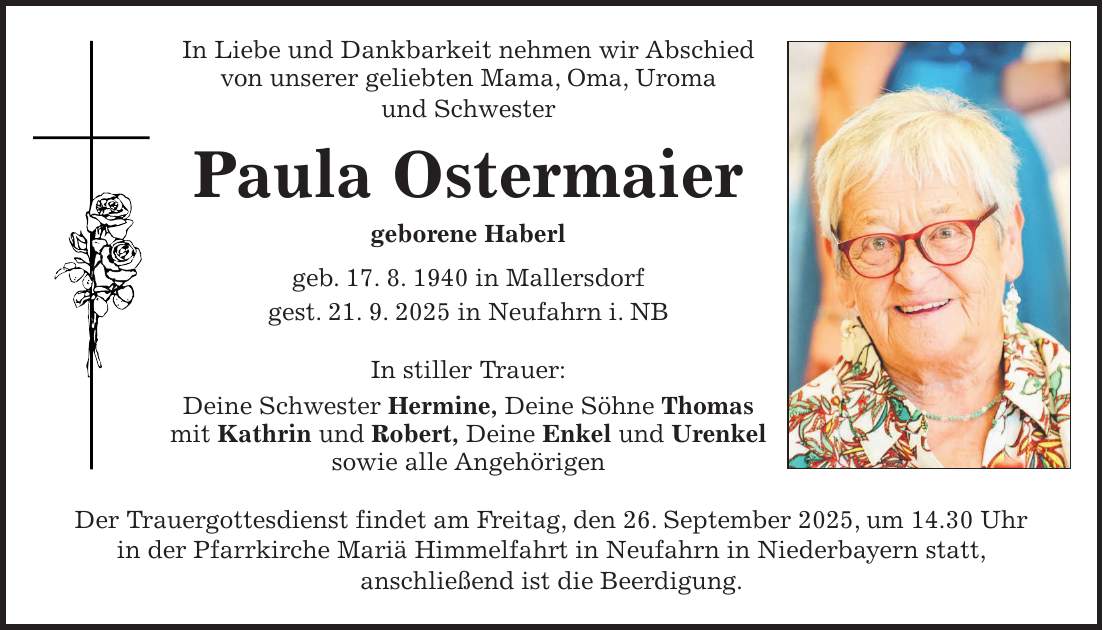 In Liebe und Dankbarkeit nehmen wir Abschied von unserer geliebten Mama, Oma, Uroma und Schwester

Paula Ostermaier

geborene Haberl

geb. 17. 8. 1940 in Mallersdorf
gest. 21. 9. 2025 in Neufahrn i. NB

In stiller Trauer:

Deine Schwester Hermine, Deine Söhne Thomas mit Kathrin und Robert, Deine Enkel und Urenkel sowie alle Angehörigen

Der Trauergottesdienst findet am Freitag, den 26. September 2025, um 14.30 Uhr in der Pfarrkirche Mariä Himmelfahrt in Neufahrn in Niederbayern statt, anschließend ist die Beerdigung.